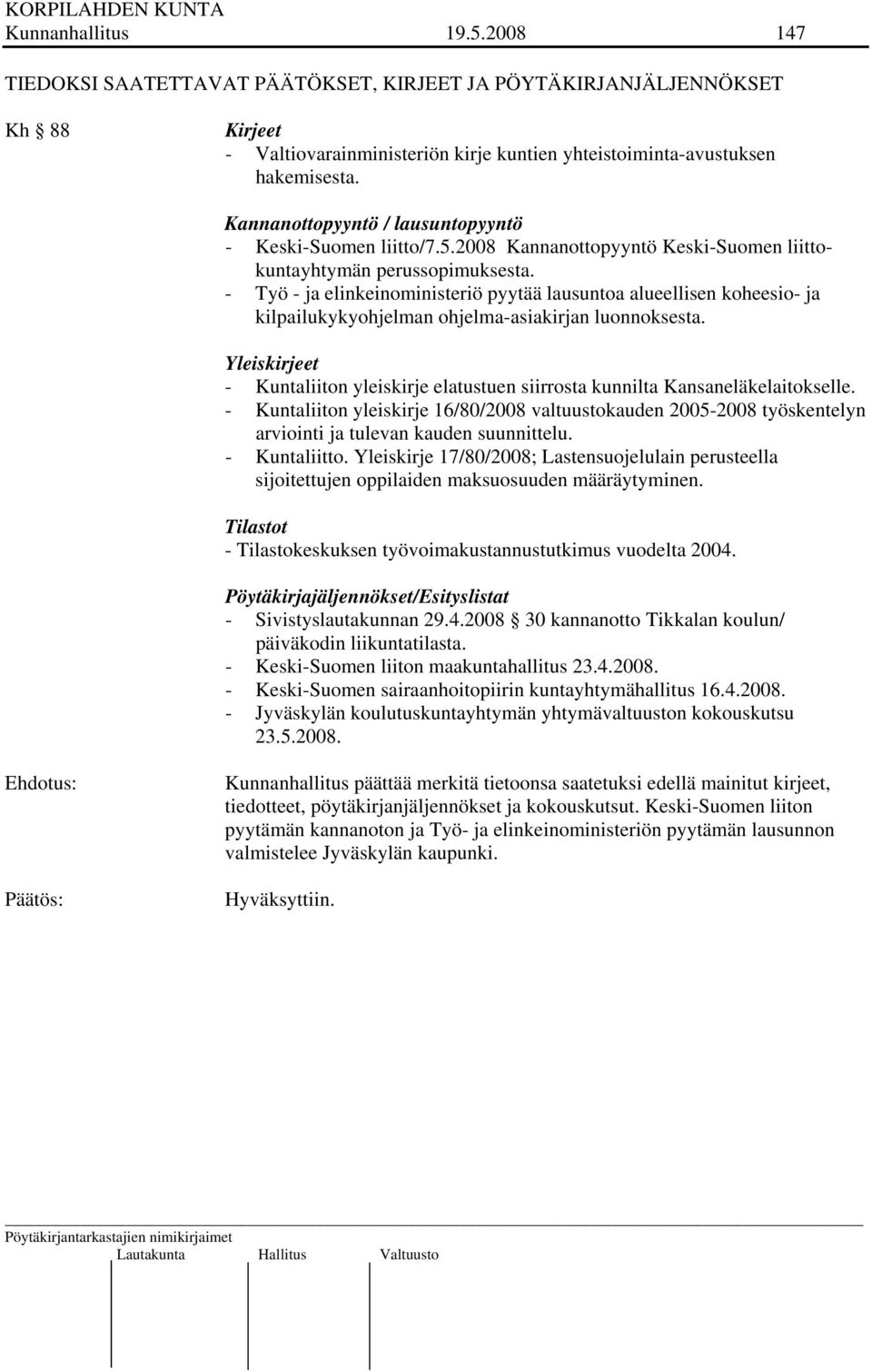 KORPILAHDEN KUNTA
Kunnanhallitus 19.5.2008 147

TIEDOKSI SAATETTAVAT PÄÄTÖKSET, KIRJEET JA PÖYTÄKIRJANJÄLJENNÖKSET

Kh § 88

Kirjeet
- Valtiovarainministeriön kirje kuntien yhteistoiminta-avustuksen hakemisesta.

Kannanottopyyntö / lausuntopyyntö
- Keski-Suomen liitto/7.5.2008 Kannanottopyyntö Keski-Suomen liittokuntayhtymän perussopimuksesta.
- Työ - ja elinkeinoministeriö pyytää lausuntoa alueellisen koheesio- ja kilpailukykyohjelman ohjelma-asiakirjan luonnoksesta.

Yleiskirjeet
- Kuntaliiton yleiskirje elatustuen siirrosta kunnilta Kansaneläkelaitokselle.
- Kuntaliiton yleiskirje 16/80/2008 valtuustokauden 2005-2008 työskentelyn arviointi ja tulevan kauden suunnittelu.
- Kuntaliitto. Yleiskirje 17/80/2008; Lastensuojelulain perusteella sijoitettujen oppilaiden maksuosuuden määräytyminen.

Tilastot
- Tilastokeskuksen työvoimakustannustutkimus vuodelta 2004.

Pöytäkirjajäljennökset/Esityslistat
- Sivistyslautakunnan 29.4.2008 § 30 kannanotto Tikkalan koulun/ päiväkodin liikuntatilasta.
- Keski-Suomen liiton maakuntahallitus 23.4.2008.
- Keski-Suomen sairaanhoitopiirin kuntayhtymähallitus 16.4.2008.
- Jyväskylän koulutuskuntayhtymän yhtymävaltuuston kokouskutsu 23.5.2008.

Ehdotus:
Kunnanhallitus päättää merkitä tietoonsa saatetuksi edellä mainitut kirjeet, tiedotteet, pöytäkirjanjäljennökset ja kokouskutsut. Keski-Suomen liiton pyytämän kannanoton ja Työ- ja elinkeinoministeriön pyytämän lausunnon valmistelee Jyväskylän kaupunki.

Päätös:
Hyväksyttiin.

Pöytäkirjantarkastajien nimikirjaimet
Lautakunta Hallitus Valtuusto